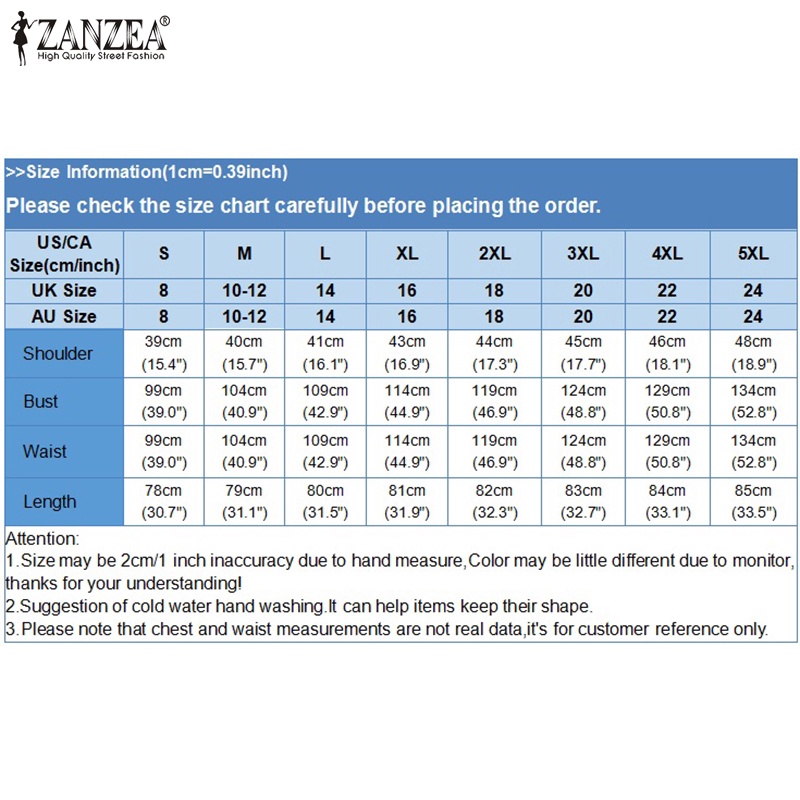 ZANZEA®
High Quality Street Fashion

>>Size Information(1cm=0.39inch)

Please check the size chart carefully before placing the order.

| US/CA Size(cm/inch) | S | M | L | XL | 2XL | 3XL | 4XL | 5XL |
|---|---|---|---|---|---|---|---|---|
| UK Size | 8 | 10-12 | 14 | 16 | 18 | 20 | 22 | 24 |
| AU Size | 8 | 10-12 | 14 | 16 | 18 | 20 | 22 | 24 |
| Shoulder | 39cm (15.4") | 40cm (15.7") | 41cm (16.1") | 43cm (16.9") | 44cm (17.3") | 45cm (17.7") | 46cm (18.1") | 48cm (18.9") |
| Bust | 99cm (39.0") | 104cm (40.9") | 109cm (42.9") | 114cm (44.9") | 119cm (46.9") | 124cm (48.8") | 129cm (50.8") | 134cm (52.8") |
| Waist | 99cm (39.0") | 104cm (40.9") | 109cm (42.9") | 114cm (44.9") | 119cm (46.9") | 124cm (48.8") | 129cm (50.8") | 134cm (52.8") |
| Length | 78cm (30.7") | 79cm (31.1") | 80cm (31.5") | 81cm (31.9") | 82cm (32.3") | 83cm (32.7") | 84cm (33.1") | 85cm (33.5") |

Attention:
1.Size may be 2cm/1 inch inaccuracy due to hand measure,Color may be little different due to monitor, thanks for your understanding!
2.Suggestion of cold water hand washing.It can help items keep their shape.
3.Please note that chest and waist measurements are not real data,it's for customer reference only.